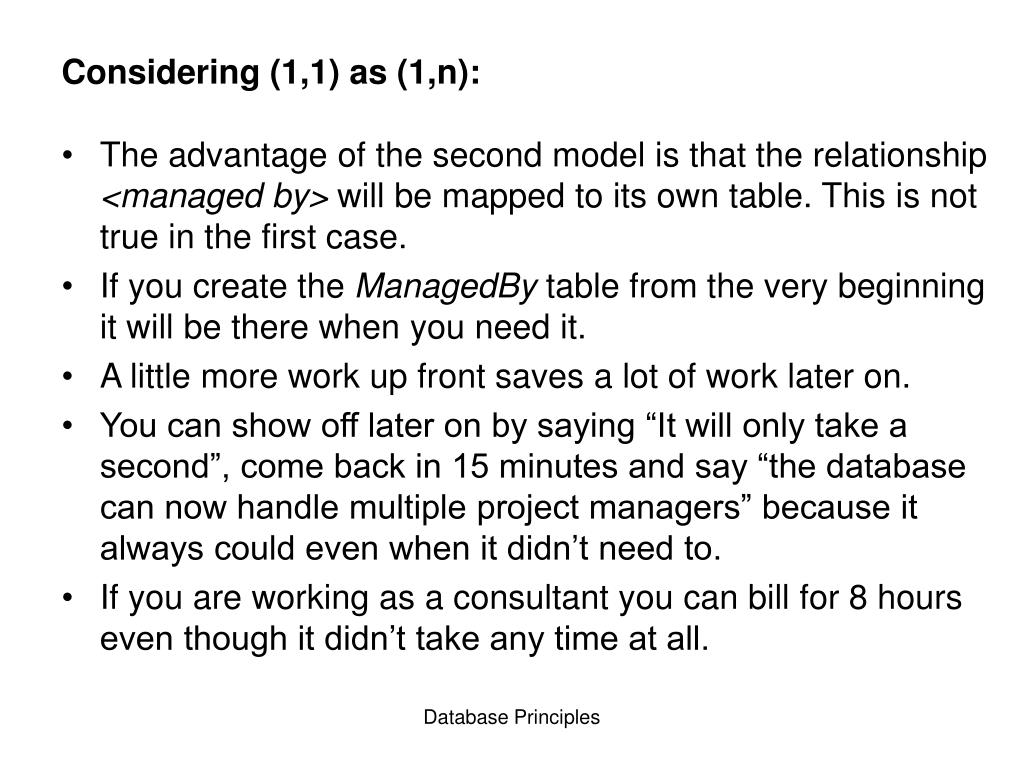 Considering (1,1) as (1,n):

• The advantage of the second model is that the relationship <managed by> will be mapped to its own table. This is not true in the first case.
• If you create the ManagedBy table from the very beginning it will be there when you need it.
• A little more work up front saves a lot of work later on.
• You can show off later on by saying “It will only take a second”, come back in 15 minutes and say “the database can now handle multiple project managers” because it always could even when it didn’t need to.
• If you are working as a consultant you can bill for 8 hours even though it didn’t take any time at all.

Database Principles